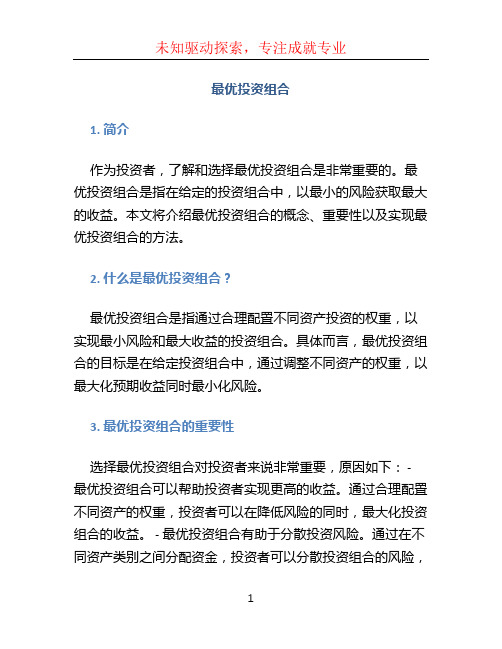 未知驱动探索，专注成就专业

最优投资组合

1. 简介

作为投资者，了解和选择最优投资组合是非常重要的。最优投资组合是指在给定的投资组合中，以最小的风险获取最大的收益。本文将介绍最优投资组合的概念、重要性以及实现最优投资组合的方法。

2. 什么是最优投资组合？

最优投资组合是指通过合理配置不同资产投资的权重，以实现最小风险和最大收益的投资组合。具体而言，最优投资组合的目标是在给定投资组合中，通过调整不同资产的权重，以最大化预期收益同时最小化风险。

3. 最优投资组合的重要性

选择最优投资组合对投资者来说非常重要，原因如下： - 最优投资组合可以帮助投资者实现更高的收益。通过合理配置不同资产的权重，投资者可以在降低风险的同时，最大化投资组合的收益。 - 最优投资组合有助于分散投资风险。通过在不同资产类别之间分配资金，投资者可以分散投资组合的风险，

1